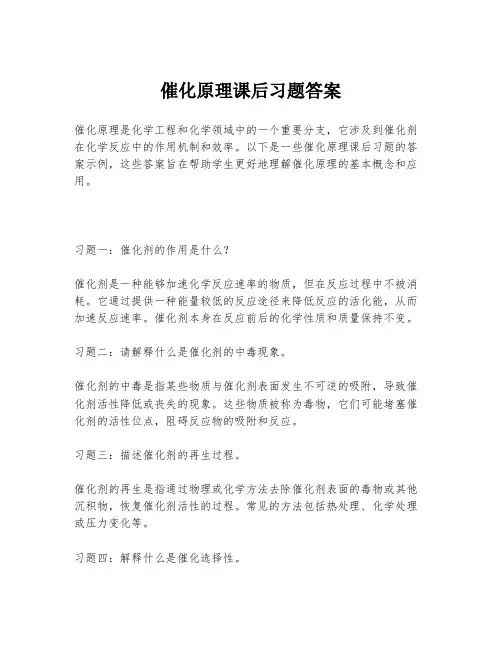 催化原理课后习题答案

催化原理是化学工程和化学领域中的一个重要分支，它涉及到催化剂在化学反应中的作用机制和效率。以下是一些催化原理课后习题的答案示例，这些答案旨在帮助学生更好地理解催化原理的基本概念和应用。

习题一：催化剂的作用是什么？

催化剂是一种能够加速化学反应速率的物质，但在反应过程中不被消耗。它通过提供一种能量较低的反应途径来降低反应的活化能，从而加速反应速率。催化剂本身在反应前后的化学性质和质量保持不变。

习题二：请解释什么是催化剂的中毒现象。

催化剂的中毒是指某些物质与催化剂表面发生不可逆的吸附，导致催化剂活性降低或丧失的现象。这些物质被称为毒物，它们可能堵塞催化剂的活性位点，阻碍反应物的吸附和反应。

习题三：描述催化剂的再生过程。

催化剂的再生是指通过物理或化学方法去除催化剂表面的毒物或其他沉积物，恢复催化剂活性的过程。常见的方法包括热处理、化学处理或压力变化等。

习题四：解释什么是催化选择性。